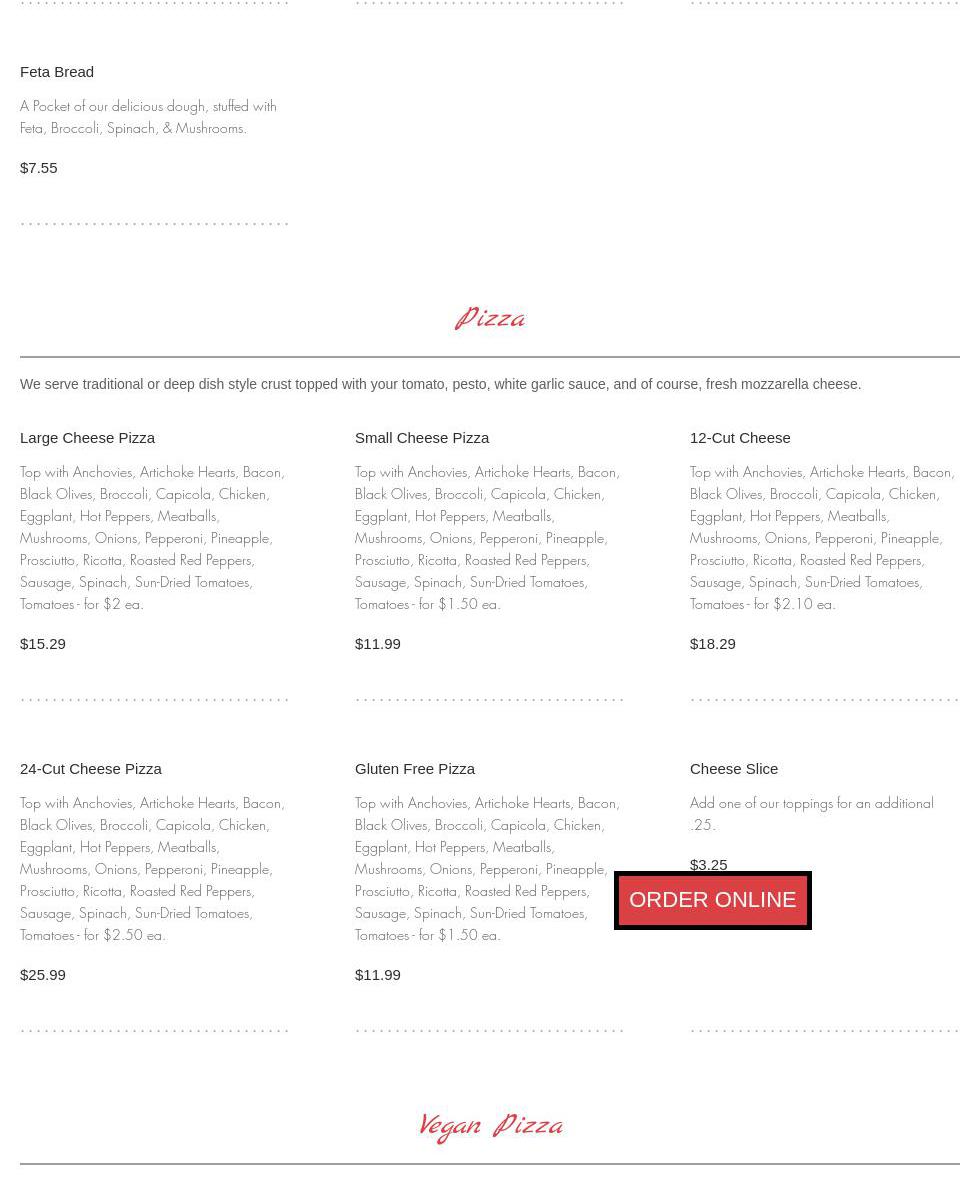 Feta Bread

A Pocket of our delicious dough, stuffed with Feta, Broccoli, Spinach, & Mushrooms.

$7.55

Pizza

We serve traditional or deep dish style crust topped with your tomato, pesto, white garlic sauce, and of course, fresh mozzarella cheese.

Large Cheese Pizza

Top with Anchovies, Artichoke Hearts, Bacon, Black Olives, Broccoli, Capicola, Chicken, Eggplant, Hot Peppers, Meatballs, Mushrooms, Onions, Pepperoni, Pineapple, Prosciutto, Ricotta, Roasted Red Peppers, Sausage, Spinach, Sun-Dried Tomatoes, Tomatoes - for $2 ea.

$15.29

Small Cheese Pizza

Top with Anchovies, Artichoke Hearts, Bacon, Black Olives, Broccoli, Capicola, Chicken, Eggplant, Hot Peppers, Meatballs, Mushrooms, Onions, Pepperoni, Pineapple, Prosciutto, Ricotta, Roasted Red Peppers, Sausage, Spinach, Sun-Dried Tomatoes, Tomatoes - for $1.50 ea.

$11.99

12-Cut Cheese

Top with Anchovies, Artichoke Hearts, Bacon, Black Olives, Broccoli, Capicola, Chicken, Eggplant, Hot Peppers, Meatballs, Mushrooms, Onions, Pepperoni, Pineapple, Prosciutto, Ricotta, Roasted Red Peppers, Sausage, Spinach, Sun-Dried Tomatoes, Tomatoes - for $2.10 ea.

$18.29

24-Cut Cheese Pizza

Top with Anchovies, Artichoke Hearts, Bacon, Black Olives, Broccoli, Capicola, Chicken, Eggplant, Hot Peppers, Meatballs, Mushrooms, Onions, Pepperoni, Pineapple, Prosciutto, Ricotta, Roasted Red Peppers, Sausage, Spinach, Sun-Dried Tomatoes, Tomatoes - for $2.50 ea.

$25.99

Gluten Free Pizza

Top with Anchovies, Artichoke Hearts, Bacon, Black Olives, Broccoli, Capicola, Chicken, Eggplant, Hot Peppers, Meatballs, Mushrooms, Onions, Pepperoni, Pineapple, Prosciutto, Ricotta, Roasted Red Peppers, Sausage, Spinach, Sun-Dried Tomatoes, Tomatoes - for $1.50 ea.

$11.99

Cheese Slice

Add one of our toppings for an additional .25.

$3.25

ORDER ONLINE

Vegan Pizza